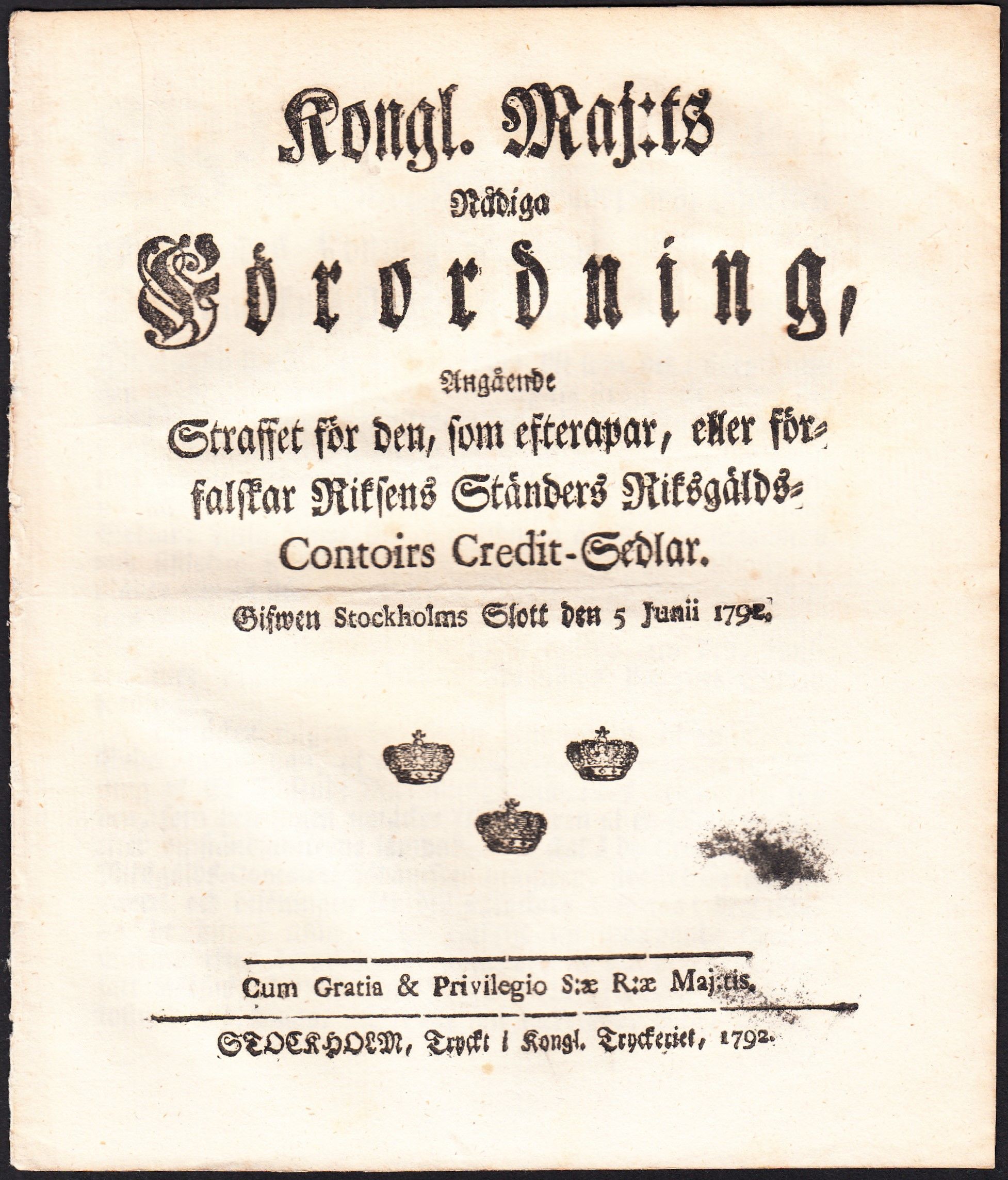 Kongl. Maj:ts

Nådiga

Förordning,

Angående

Straffet för den, som efterapar, eller förfalskar Riksens Ständers Riksgälds-Contoirs Credit-Sedlar.

Gifwen Stockholms Slott den 5 Junii 1792.

Cum Gratia & Privilegio S:æ R:æ Maj:tis.

STOCKHOLM, Tryckt i Kongl. Tryckeriet, 1792.